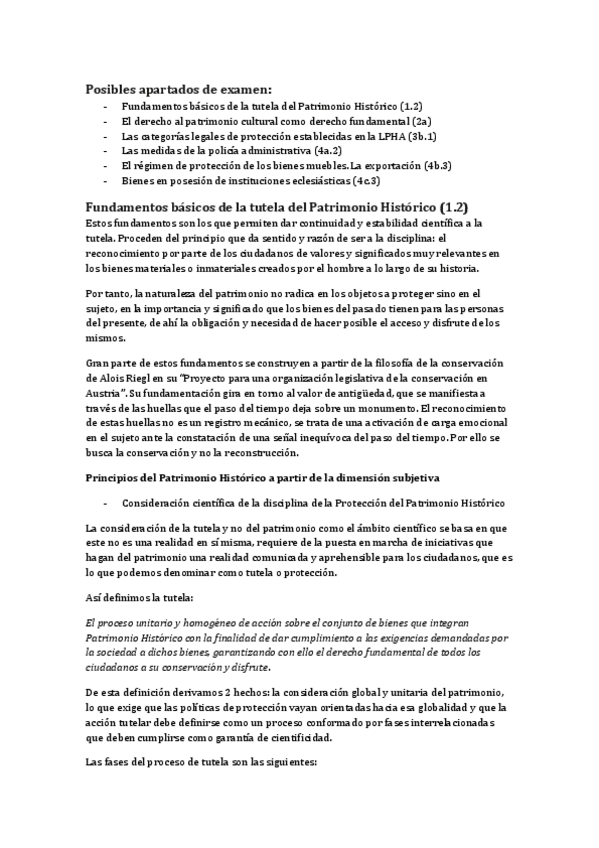 Posibles apartados de examen:
- Fundamentos básicos de la tutela del Patrimonio Histórico (1.2)
- El derecho al patrimonio cultural como derecho fundamental (2a)
- Las categorías legales de protección establecidas en la LPHA (3b.1)
- Las medidas de la policía administrativa (4a.2)
- El régimen de protección de los bienes muebles. La exportación (4b.3)
- Bienes en posesión de instituciones eclesiásticas (4c.3)

Fundamentos básicos de la tutela del Patrimonio Histórico (1.2)
Estos fundamentos son los que permiten dar continuidad y estabilidad científica a la tutela. Proceden del principio que da sentido y razón de ser a la disciplina: el reconocimiento por parte de los ciudadanos de valores y significados muy relevantes en los bienes materiales o inmateriales creados por el hombre a lo largo de su historia.

Por tanto, la naturaleza del patrimonio no radica en los objetos a proteger sino en el sujeto, en la importancia y significado que los bienes del pasado tienen para las personas del presente, de ahí la obligación y necesidad de hacer posible el acceso y disfrute de los mismos.

Gran parte de estos fundamentos se construyen a partir de la filosofía de la conservación de Alois Riegl en su "Proyecto para una organización legislativa de la conservación en Austria". Su fundamentación gira en torno al valor de antigüedad, que se manifiesta a través de las huellas que el paso del tiempo deja sobre un monumento. El reconocimiento de estas huellas no es un registro mecánico, se trata de una activación de carga emocional en el sujeto ante la constatación de una señal inequívoca del paso del tiempo. Por ello se busca la conservación y no la reconstrucción.

Principios del Patrimonio Histórico a partir de la dimensión subjetiva

- Consideración científica de la disciplina de la Protección del Patrimonio Histórico

La consideración de la tutela y no del patrimonio como el ámbito científico se basa en que este no es una realidad en sí misma, requiere de la puesta en marcha de iniciativas que hagan del patrimonio una realidad comunicada y aprehensible para los ciudadanos, que es lo que podemos denominar como tutela o protección.

Así definimos la tutela:

El proceso unitario y homogéneo de acción sobre el conjunto de bienes que integran Patrimonio Histórico con la finalidad de dar cumplimiento a las exigencias demandadas por la sociedad a dichos bienes, garantizando con ello el derecho fundamental de todos los ciudadanos a su conservación y disfrute.

De esta definición derivamos 2 hechos: la consideración global y unitaria del patrimonio, lo que exige que las políticas de protección vayan orientadas hacia esa globalidad y que la acción tutelar debe definirse como un proceso conformado por fases interrelacionadas que deben cumplirse como garantía de cientificidad.

Las fases del proceso de tutela son las siguientes: